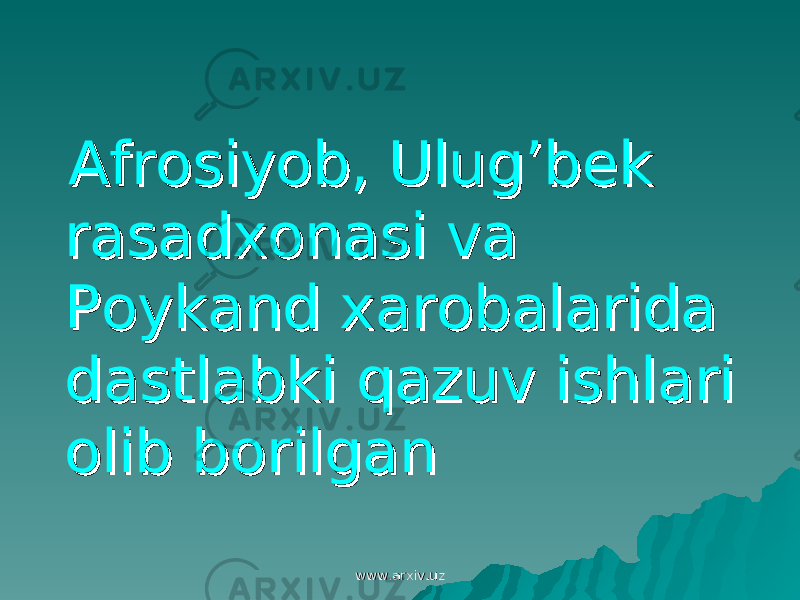 ARXIV.UZ

Afrosiyob, Ulug’bek rasadxonasi va Poykand xarobalarida dastlabki qazuv ishlari olib borilgan

ARXIV.UZ

ARXIV.UZ

www.arxiv.uz